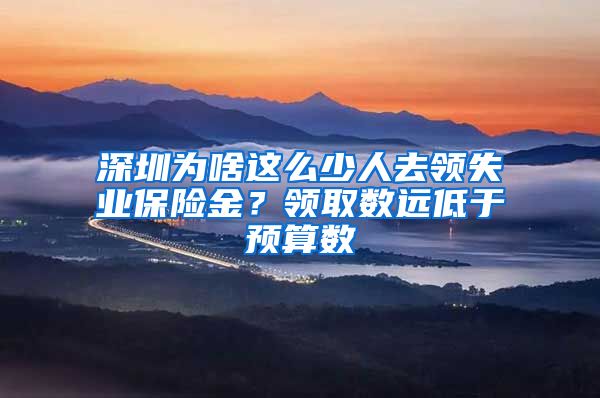 深圳为啥这么少人去领失业保险金？领取数远低于预算数